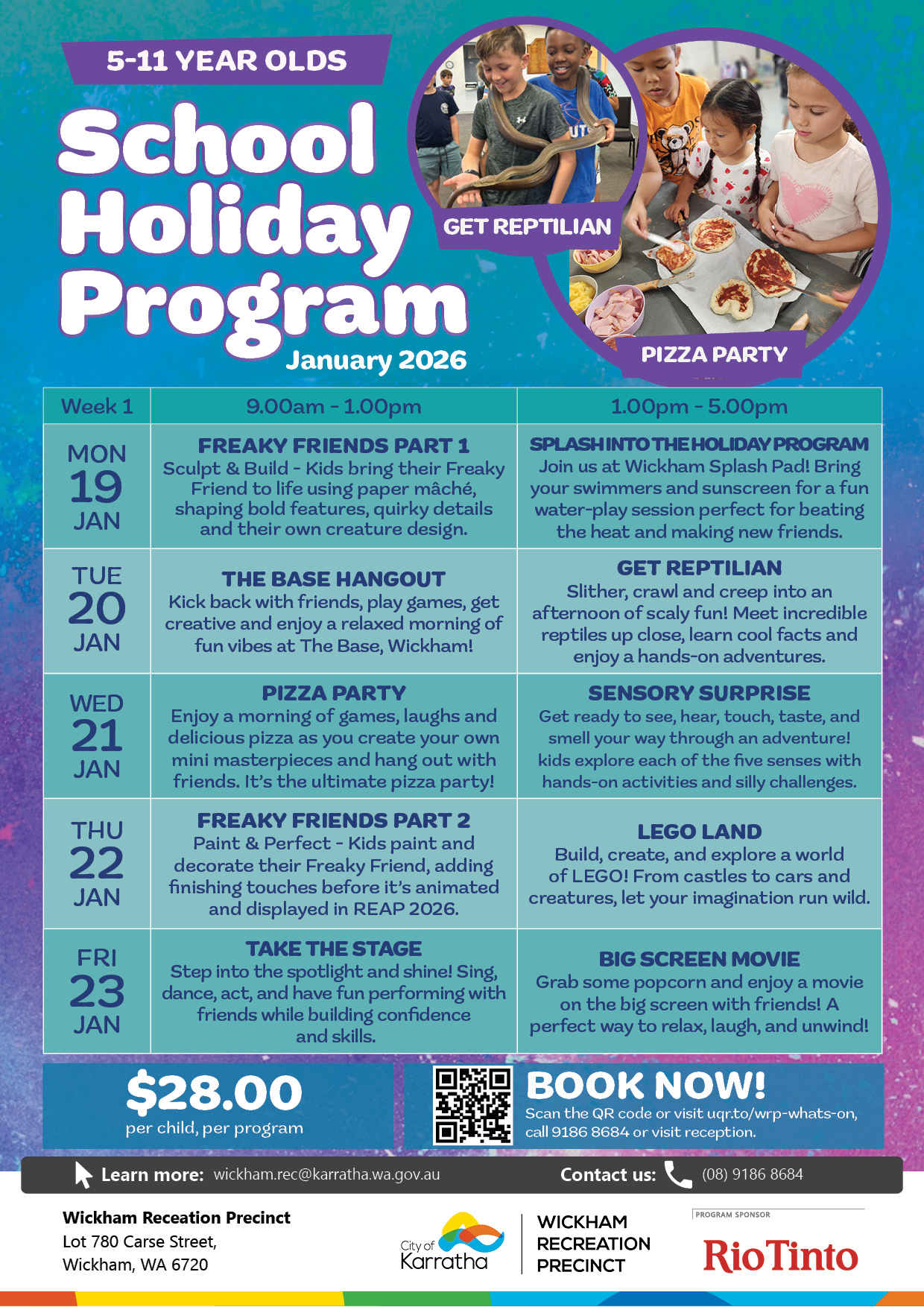 5-11 YEAR OLDS

School Holiday Program

January 2026

GET REPTILIAN

PIZZA PARTY

| Week 1 | 9.00am - 1.00pm | 1.00pm - 5.00pm |
|---|---|---|
| MON 19 JAN | FREAKY FRIENDS PART 1 Sculpt & Build - Kids bring their Freaky Friend to life using paper mâché, shaping bold features, quirky details and their own creature design. | SPLASH INTO THE HOLIDAY PROGRAM Join us at Wickham Splash Pad! Bring your swimmers and sunscreen for a fun water-play session perfect for beating the heat and making new friends. |
| TUE 20 JAN | THE BASE HANGOUT Kick back with friends, play games, get creative and enjoy a relaxed morning of fun vibes at The Base, Wickham! | GET REPTILIAN Slither, crawl and creep into an afternoon of scaly fun! Meet incredible reptiles up close, learn cool facts and enjoy a hands-on adventures. |
| WED 21 JAN | PIZZA PARTY Enjoy a morning of games, laughs and delicious pizza as you create your own mini masterpieces and hang out with friends. It's the ultimate pizza party! | SENSORY SURPRISE Get ready to see, hear, touch, taste, and smell your way through an adventure! kids explore each of the five senses with hands-on activities and silly challenges. |
| THU 22 JAN | FREAKY FRIENDS PART 2 Paint & Perfect - Kids paint and decorate their Freaky Friend, adding finishing touches before it's animated and displayed in REAP 2026. | LEGO LAND Build, create, and explore a world of LEGO! From castles to cars and creatures, let your imagination run wild. |
| FRI 23 JAN | TAKE THE STAGE Step into the spotlight and shine! Sing, dance, act, and have fun performing with friends while building confidence and skills. | BIG SCREEN MOVIE Grab some popcorn and enjoy a movie on the big screen with friends! A perfect way to relax, laugh, and unwind! |

$28.00
per child, per program

BOOK NOW!
Scan the QR code or visit uqr.to/wrp-whats-on, call 9186 8684 or visit reception.

Learn more: wickham.rec@karratha.wa.gov.au
Contact us: (08) 9186 8684

Wickham Receation Precinct
Lot 780 Carse Street,
Wickham, WA 6720

City of Karratha

WICKHAM
RECREATION
PRECINCT

PROGRAM SPONSOR
RioTinto